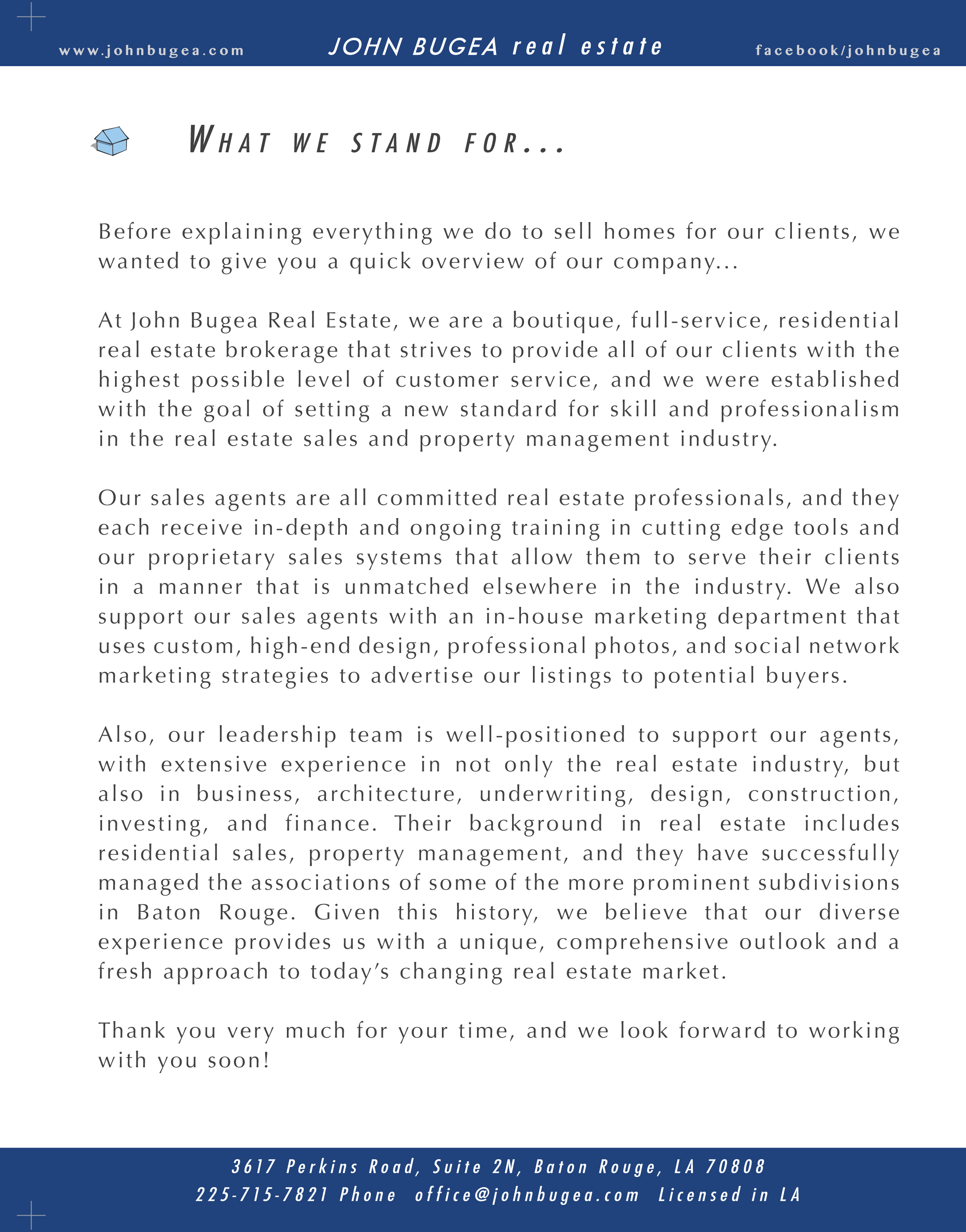 www.johnbugea.com JOHN BUGEA real estate facebook/johnbugea

WHAT WE STAND FOR...

Before explaining everything we do to sell homes for our clients, we wanted to give you a quick overview of our company...

At John Bugea Real Estate, we are a boutique, full-service, residential real estate brokerage that strives to provide all of our clients with the highest possible level of customer service, and we were established with the goal of setting a new standard for skill and professionalism in the real estate sales and property management industry.

Our sales agents are all committed real estate professionals, and they each receive in-depth and ongoing training in cutting edge tools and our proprietary sales systems that allow them to serve their clients in a manner that is unmatched elsewhere in the industry. We also support our sales agents with an in-house marketing department that uses custom, high-end design, professional photos, and social network marketing strategies to advertise our listings to potential buyers.

Also, our leadership team is well-positioned to support our agents, with extensive experience in not only the real estate industry, but also in business, architecture, underwriting, design, construction, investing, and finance. Their background in real estate includes residential sales, property management, and they have successfully managed the associations of some of the more prominent subdivisions in Baton Rouge. Given this history, we believe that our diverse experience provides us with a unique, comprehensive outlook and a fresh approach to today's changing real estate market.

Thank you very much for your time, and we look forward to working with you soon!

3617 Perkins Road, Suite 2N, Baton Rouge, LA 70808
225-715-7821 Phone office@johnbugea.com Licensed in LA